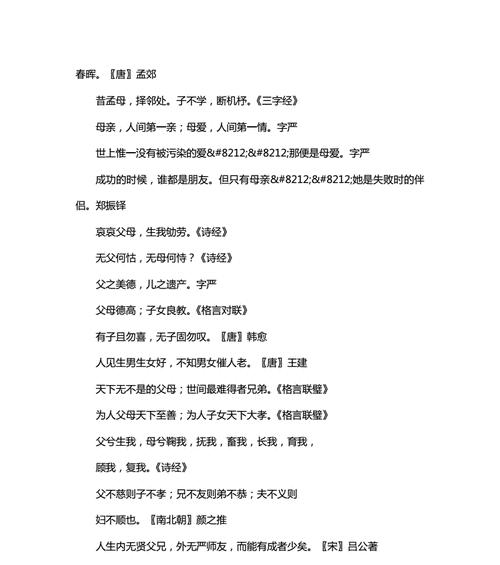 春晖。〖唐〗孟郊

昔孟母，择邻处。子不学，断机杼。《三字经》

母亲，人间第一亲；母爱，人间第一情。字严

世上惟一没有被污染的爱&#8212;&#8212;那便是母爱。字严

成功的时候，谁都是朋友。但只有母亲&#8212;&#8212;她是失败时的伴侣。郑振铎

哀哀父母，生我劬劳。《诗经》

无父何怙，无母何恃？《诗经》

父之美德，儿之遗产。字严

父母德高；子女良教。《格言对联》

有子且勿喜，无子固勿叹。〖唐〗韩愈

人见生男生女好，不知男女催人老。〖唐〗王建

天下无不是的父母；世间最难得者兄弟。《格言联璧》

为人父母天下至善；为人子女天下大孝。《格言联璧》

父兮生我，母兮鞠我，抚我，畜我，长我，育我，

顾我，复我。《诗经》

父不慈则子不孝；兄不友则弟不恭；夫不义则

妇不顺也。〖南北朝〗颜之推

人生内无贤父兄，外无严师友，而能有成者少矣。〖宋〗吕公著